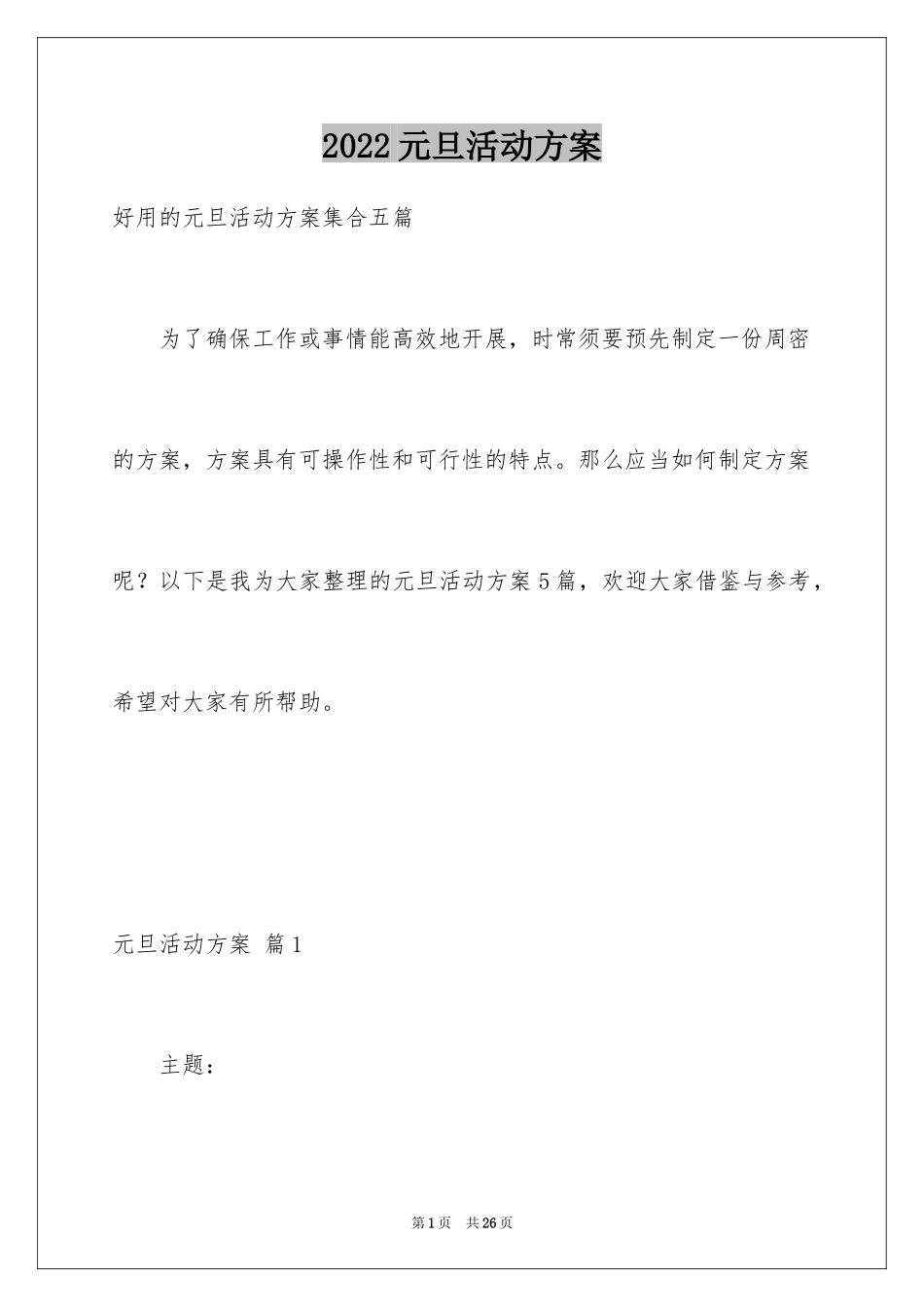 2022元旦活动方案

好用的元旦活动方案集合五篇

为了确保工作或事情能高效地开展，时常须要预先制定一份周密的方案，方案具有可操作性和可行性的特点。那么应当如何制定方案呢？以下是我为大家整理的元旦活动方案5篇，欢迎大家借鉴与参考，希望对大家有所帮助。

元旦活动方案 篇1

主题：

第1页 共26页